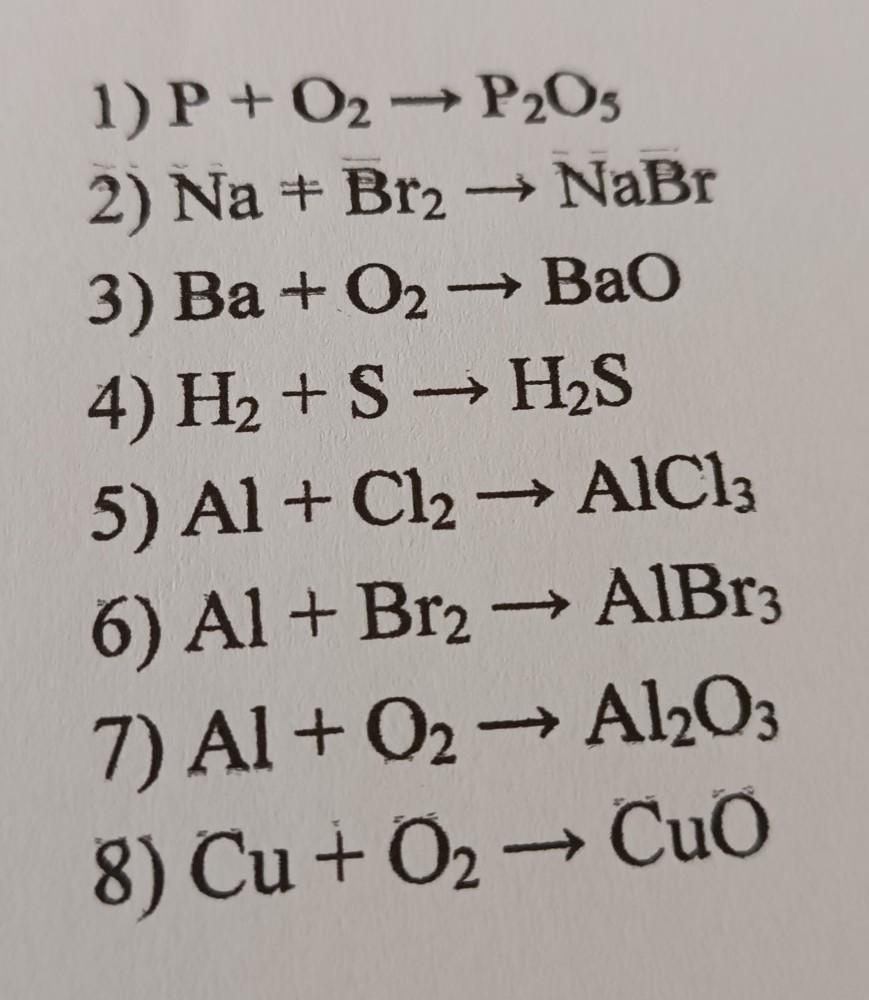 1) $P + O_2 \rightarrow P_2O_5$

2) $Na + Br_2 \rightarrow NaBr$

3) $Ba + O_2 \rightarrow BaO$

4) $H_2 + S \rightarrow H_2S$

5) $Al + Cl_2 \rightarrow AlCl_3$

6) $Al + Br_2 \rightarrow AlBr_3$

7) $Al + O_2 \rightarrow Al_2O_3$

8) $Cu + O_2 \rightarrow CuO$